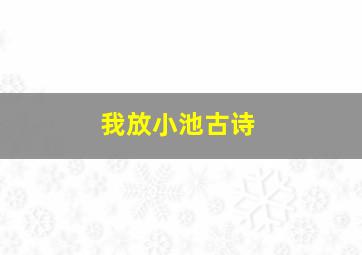 我放小池古诗